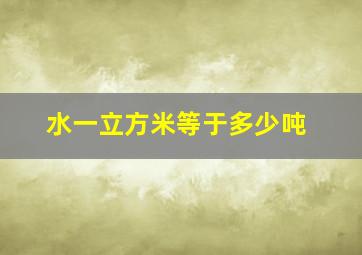 水一立方米等于多少吨